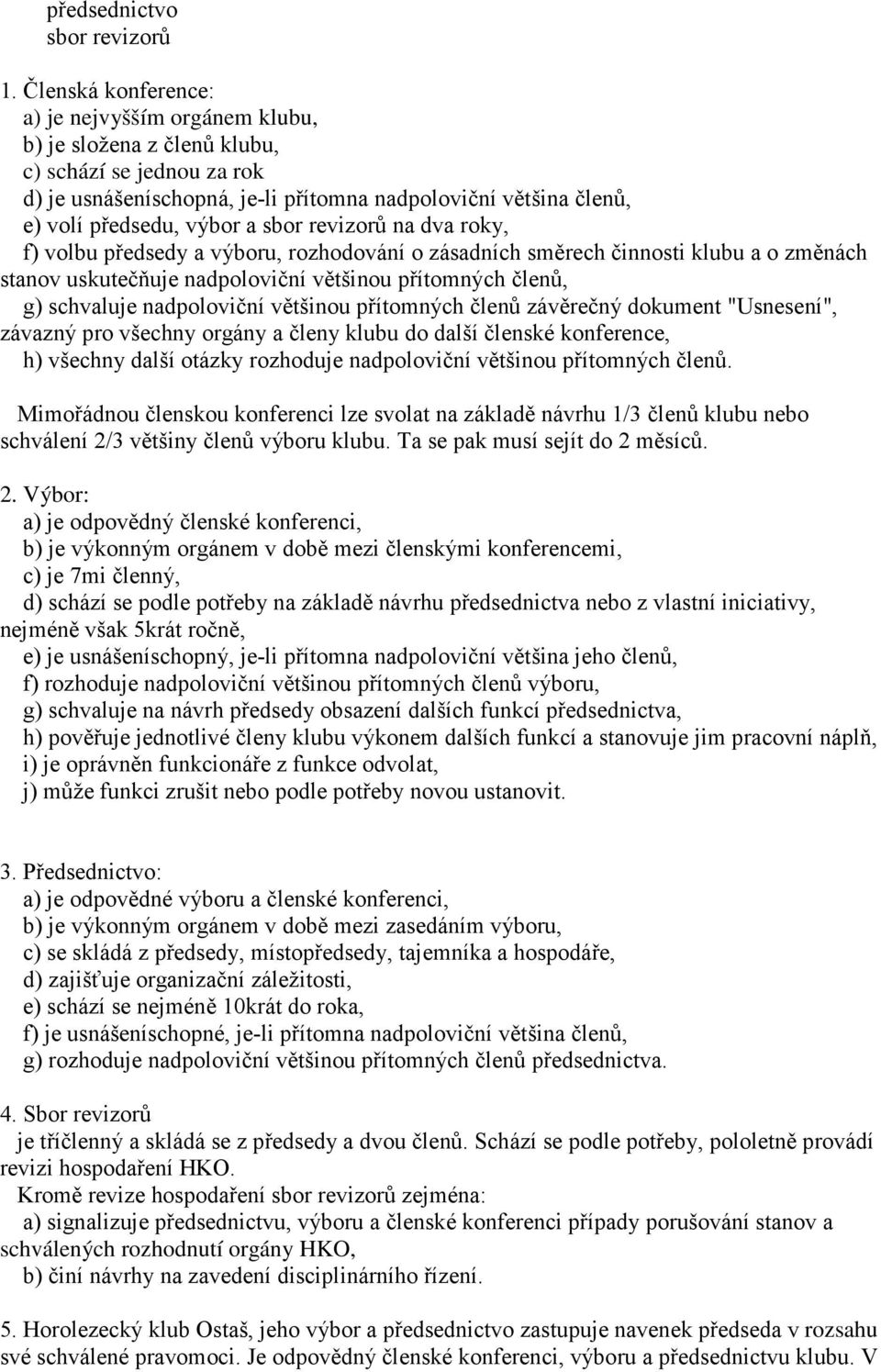 předsednictvo
sbor revizorů

1. Členská konference:
a) je nejvyšším orgánem klubu,
b) je složena z členů klubu,
c) schází se jednou za rok
d) je usnášeníschopná, je-li přítomna nadpoloviční většina členů,
e) volí předsedu, výbor a sbor revizorů na dva roky,
f) volbu předsedy a výboru, rozhodování o zásadních směrech činnosti klubu a o změnách stanov uskutečňuje nadpoloviční většinou přítomných členů,
g) schvaluje nadpoloviční většinou přítomných členů závěrečný dokument "Usnesení", závazný pro všechny orgány a členy klubu do další členské konference,
h) všechny další otázky rozhoduje nadpoloviční většinou přítomných členů.

Mimořádnou členskou konferenci lze svolat na základě návrhu 1/3 členů klubu nebo schválení 2/3 většiny členů výboru klubu. Ta se pak musí sejít do 2 měsíců.

2. Výbor:
a) je odpovědný členské konferenci,
b) je výkonným orgánem v době mezi členskými konferencemi,
c) je 7mi členný,
d) schází se podle potřeby na základě návrhu předsednictva nebo z vlastní iniciativy, nejméně však 5krát ročně,
e) je usnášeníschopný, je-li přítomna nadpoloviční většina jeho členů,
f) rozhoduje nadpoloviční většinou přítomných členů výboru,
g) schvaluje na návrh předsedy obsazení dalších funkcí předsednictva,
h) pověřuje jednotlivé členy klubu výkonem dalších funkcí a stanovuje jim pracovní náplň,
i) je oprávněn funkcionáře z funkce odvolat,
j) může funkci zrušit nebo podle potřeby novou ustanovit.

3. Předsednictvo:
a) je odpovědné výboru a členské konferenci,
b) je výkonným orgánem v době mezi zasedáním výboru,
c) se skládá z předsedy, místopředsedy, tajemníka a hospodáře,
d) zajišťuje organizační záležitosti,
e) schází se nejméně 10krát do roka,
f) je usnášeníschopné, je-li přítomna nadpoloviční většina členů,
g) rozhoduje nadpoloviční většinou přítomných členů předsednictva.

4. Sbor revizorů
je tříčlenný a skládá se z předsedy a dvou členů. Schází se podle potřeby, pololetně provádí revizi hospodaření HKO.
Kromě revize hospodaření sbor revizorů zejména:
a) signalizuje předsednictvu, výboru a členské konferenci případy porušování stanov a schválených rozhodnutí orgány HKO,
b) činí návrhy na zavedení disciplinárního řízení.

5. Horolezecký klub Ostaš, jeho výbor a předsednictvo zastupuje navenek předseda v rozsahu své schválené pravomoci. Je odpovědný členské konferenci, výboru a předsednictvu klubu. V